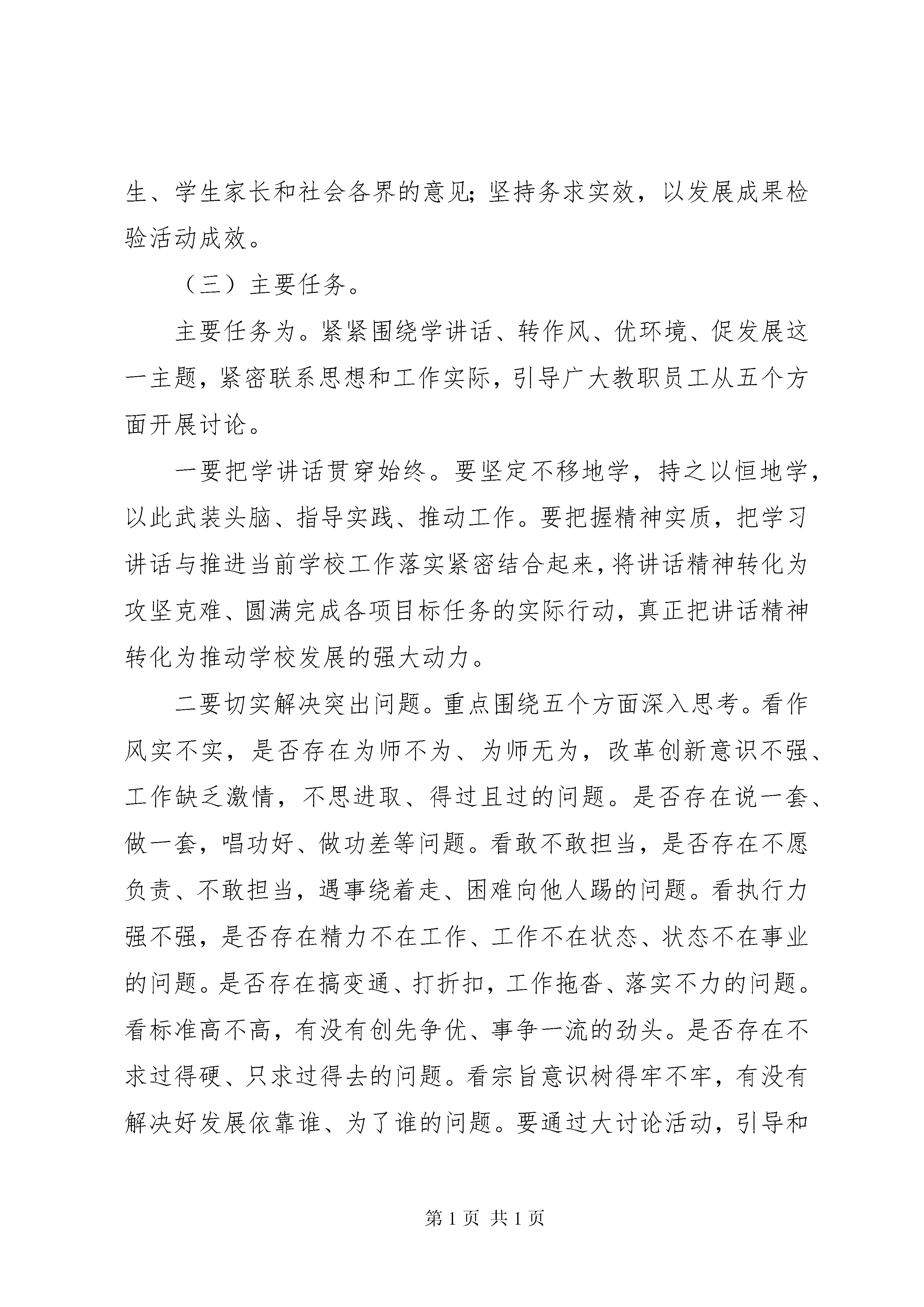 生、学生家长和社会各界的意见;坚持务求实效，以发展成果检验活动成效。

（三）主要任务。

主要任务为。紧紧围绕学讲话、转作风、优环境、促发展这一主题，紧密联系思想和工作实际，引导广大教职员工从五个方面开展讨论。

一要把学讲话贯穿始终。要坚定不移地学，持之以恒地学，以此武装头脑、指导实践、推动工作。要把握精神实质，把学习讲话与推进当前学校工作落实紧密结合起来，将讲话精神转化为攻坚克难、圆满完成各项目标任务的实际行动，真正把讲话精神转化为推动学校发展的强大动力。

二要切实解决突出问题。重点围绕五个方面深入思考。看作风实不实，是否存在为师不为、为师无为，改革创新意识不强、工作缺乏激情，不思进取、得过且过的问题。是否存在说一套、做一套，唱功好、做功差等问题。看敢不敢担当，是否存在不愿负责、不敢担当，遇事绕着走、困难向他人踢的问题。看执行力强不强，是否存在精力不在工作、工作不在状态、状态不在事业的问题。是否存在搞变通、打折扣，工作拖沓、落实不力的问题。看标准高不高，有没有创先争优、事争一流的劲头。是否存在不求过得硬、只求过得去的问题。看宗旨意识树得牢不牢，有没有解决好发展依靠谁、为了谁的问题。要通过大讨论活动，引导和

第 1 页 共 1 页